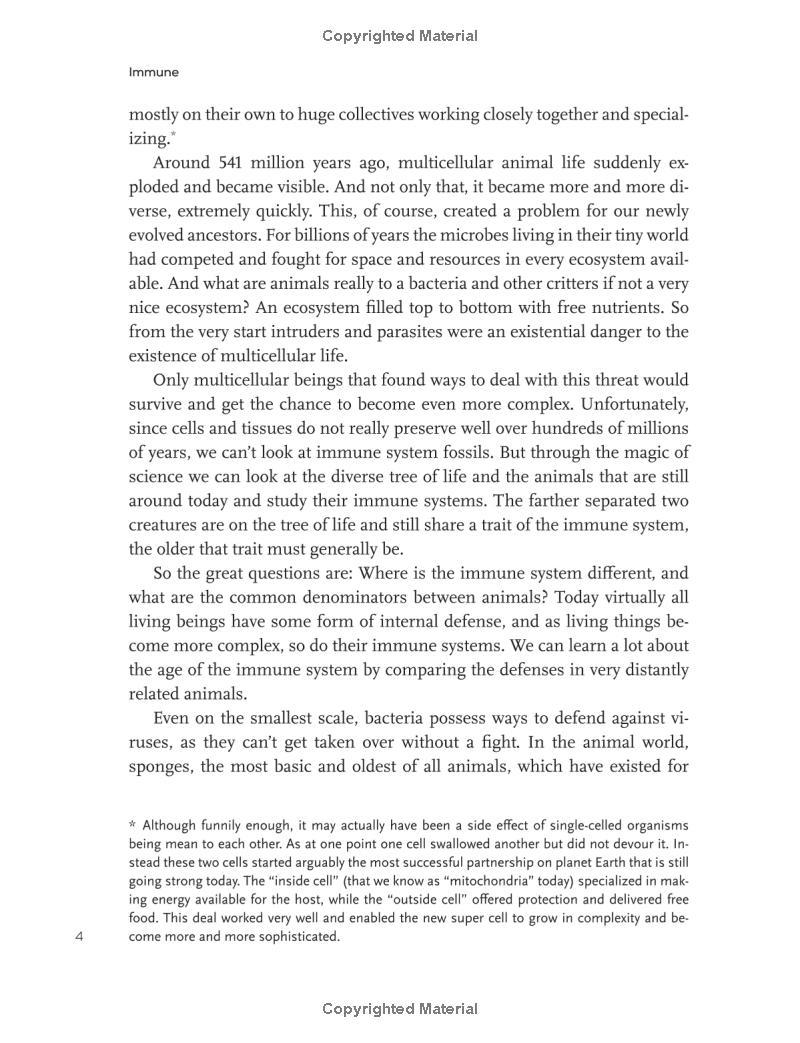 Copyrighted Material

Immune

mostly on their own to huge collectives working closely together and specializing.*

Around 541 million years ago, multicellular animal life suddenly exploded and became visible. And not only that, it became more and more diverse, extremely quickly. This, of course, created a problem for our newly evolved ancestors. For billions of years the microbes living in their tiny world had competed and fought for space and resources in every ecosystem available. And what are animals really to a bacteria and other critters if not a very nice ecosystem? An ecosystem filled top to bottom with free nutrients. So from the very start intruders and parasites were an existential danger to the existence of multicellular life.

Only multicellular beings that found ways to deal with this threat would survive and get the chance to become even more complex. Unfortunately, since cells and tissues do not really preserve well over hundreds of millions of years, we can't look at immune system fossils. But through the magic of science we can look at the diverse tree of life and the animals that are still around today and study their immune systems. The farther separated two creatures are on the tree of life and still share a trait of the immune system, the older that trait must generally be.

So the great questions are: Where is the immune system different, and what are the common denominators between animals? Today virtually all living beings have some form of internal defense, and as living things become more complex, so do their immune systems. We can learn a lot about the age of the immune system by comparing the defenses in very distantly related animals.

Even on the smallest scale, bacteria possess ways to defend against viruses, as they can't get taken over without a fight. In the animal world, sponges, the most basic and oldest of all animals, which have existed for

* Although funnily enough, it may actually have been a side effect of single-celled organisms being mean to each other. As at one point one cell swallowed another but did not devour it. Instead these two cells started arguably the most successful partnership on planet Earth that is still going strong today. The "inside cell" (that we know as "mitochondria" today) specialized in making energy available for the host, while the "outside cell" offered protection and delivered free food. This deal worked very well and enabled the new super cell to grow in complexity and become more and more sophisticated.

4

Copyrighted Material